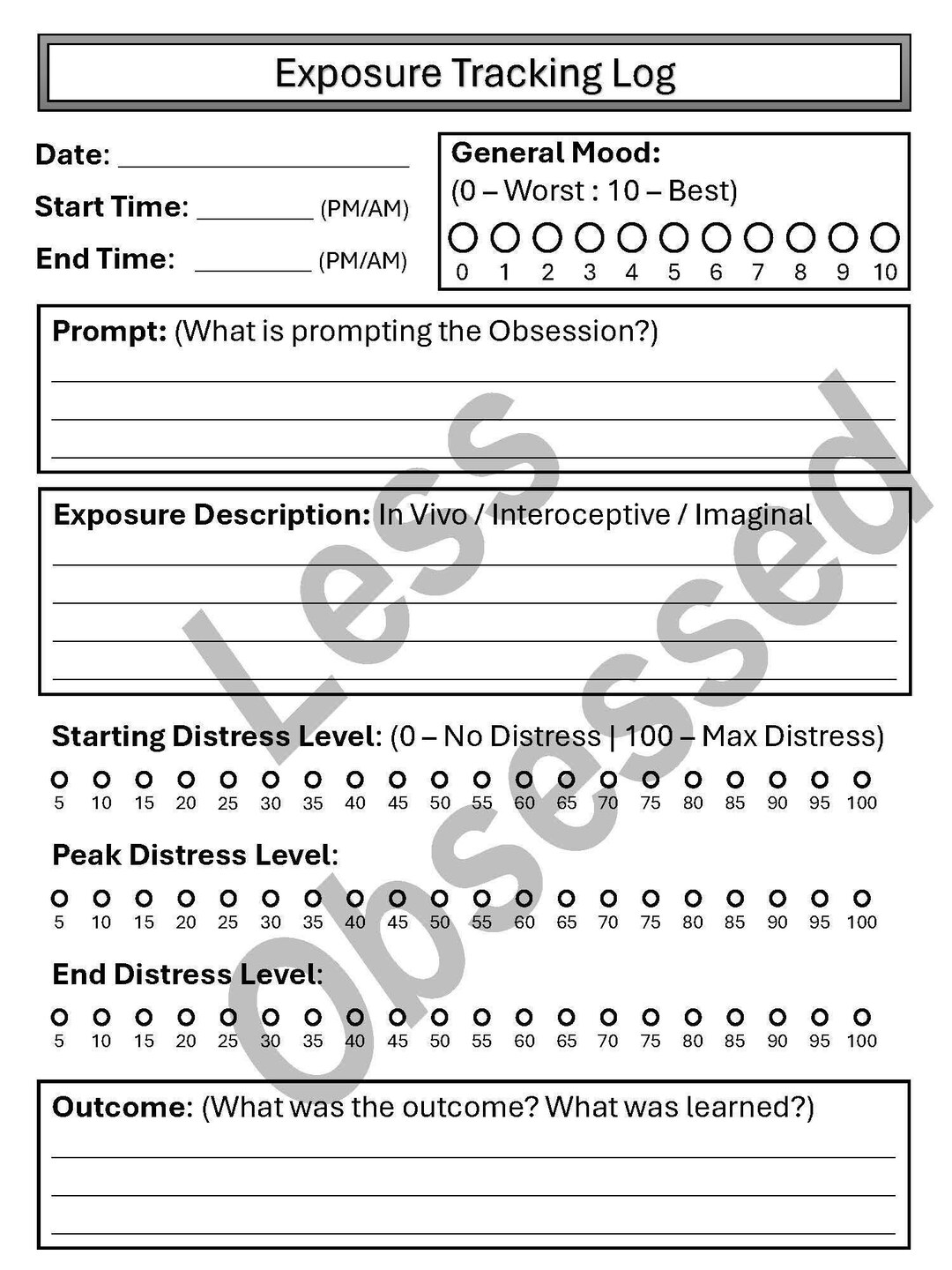 Exposure Tracking Log

Date: ____

Start Time: ____ (PM/AM)

End Time: ____ (PM/AM)

General Mood:
(0 – Worst : 10 – Best)

○ ○ ○ ○ ○ ○ ○ ○ ○ ○ ○
0 1 2 3 4 5 6 7 8 9 10

Prompt: (What is prompting the Obsession?)

____
____
____

Exposure Description: In Vivo / Interoceptive / Imaginal

____
____
____
____

Starting Distress Level: (0 – No Distress | 100 – Max Distress)

○ ○ ○ ○ ○ ○ ○ ○ ○ ○ ○ ○ ○ ○ ○ ○ ○ ○ ○ ○
5 10 15 20 25 30 35 40 45 50 55 60 65 70 75 80 85 90 95 100

Peak Distress Level:

○ ○ ○ ○ ○ ○ ○ ○ ○ ○ ○ ○ ○ ○ ○ ○ ○ ○ ○ ○
5 10 15 20 25 30 35 40 45 50 55 60 65 70 75 80 85 90 95 100

End Distress Level:

○ ○ ○ ○ ○ ○ ○ ○ ○ ○ ○ ○ ○ ○ ○ ○ ○ ○ ○ ○
5 10 15 20 25 30 35 40 45 50 55 60 65 70 75 80 85 90 95 100

Outcome: (What was the outcome? What was learned?)

____
____
____

Less Obsessed